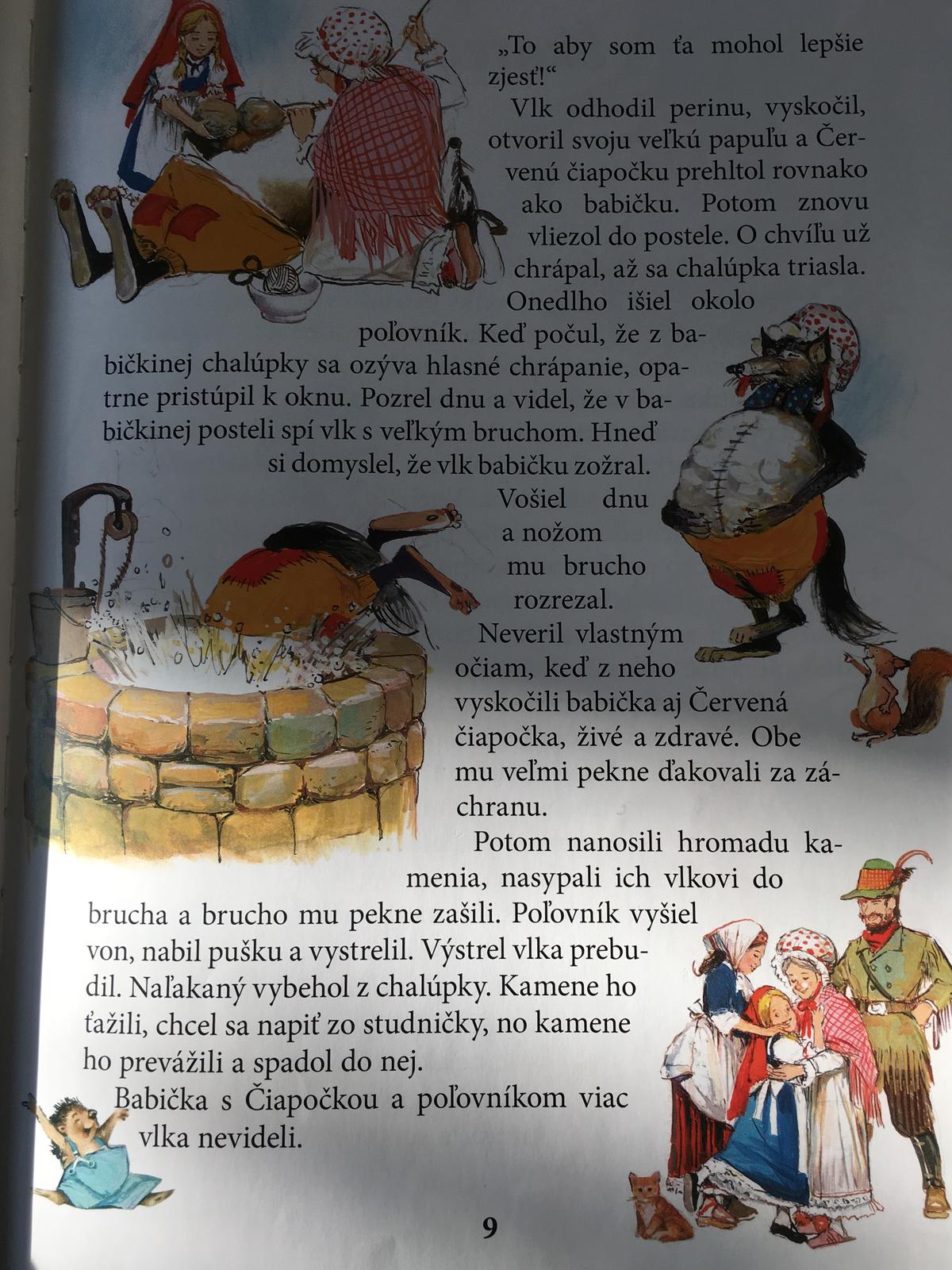 „To aby som ťa mohol lepšie zjesť!“

Vlk odhodil perinu, vyskočil, otvoril svoju veľkú papuľu a Červenú čiapočku prehltol rovnako ako babičku. Potom znovu vliezol do postele. O chvíľu už chrápal, až sa chalúpka triasla.

Onedlho išiel okolo poľovník. Keď počul, že z babičkinej chalúpky sa ozýva hlasné chrápanie, opatrne pristúpil k oknu. Pozrel dnu a videl, že v babičkinej posteli spí vlk s veľkým bruchom. Hneď si domyslel, že vlk babičku zožral.

Vošiel dnu a nožom mu brucho rozrezal.

Neveril vlastným očiam, keď z neho vyskočili babička aj Červená čiapočka, živé a zdravé. Obe mu veľmi pekne ďakovali za záchranu.

Potom nanosili hromadu kamenia, nasypali ich vlkovi do brucha a brucho mu pekne zašili. Poľovník vyšiel von, nabil pušku a vystrelil. Výstrel vlka prebudil. Naľakaný vybehol z chalúpky. Kamene ho ťažili, chcel sa napiť zo studničky, no kamene ho prevážili a spadol do nej.

Babička s Čiapočkou a poľovníkom viac vlka nevideli.

9